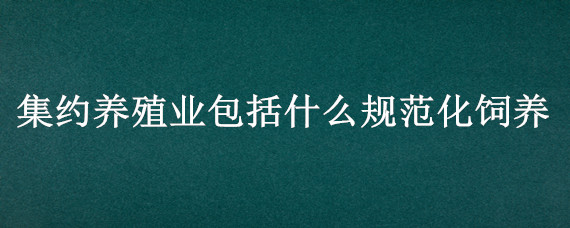 集约养殖业包括什么规范化饲养